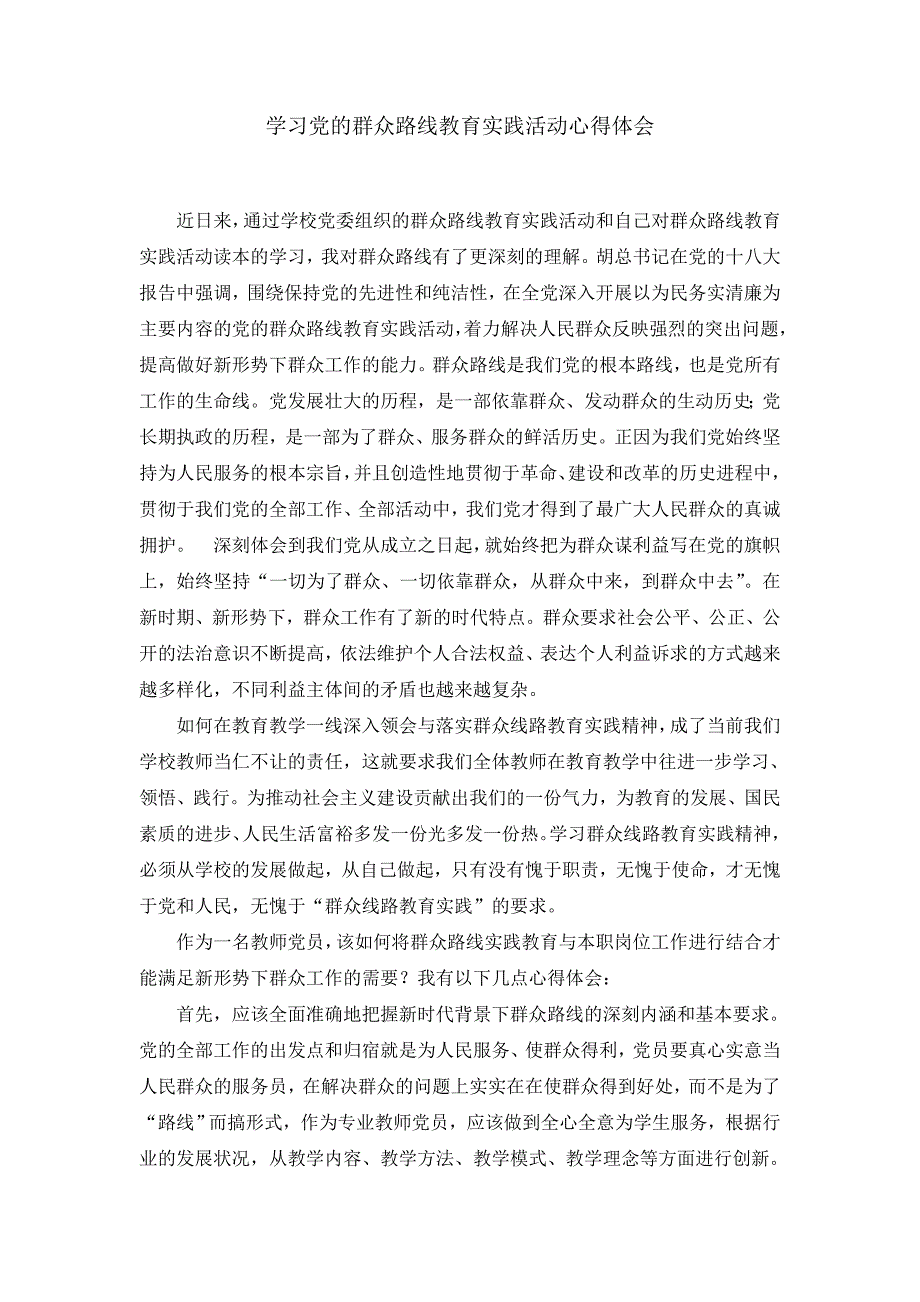 学习党的群众路线教育实践活动心得体会

近日来，通过学校党委组织的群众路线教育实践活动和自己对群众路线教育实践活动读本的学习，我对群众路线有了更深刻的理解。胡总书记在党的十八大报告中强调，围绕保持党的先进性和纯洁性，在全党深入开展以为民务实清廉为主要内容的党的群众路线教育实践活动，着力解决人民群众反映强烈的突出问题，提高做好新形势下群众工作的能力。群众路线是我们党的根本路线，也是党所有工作的生命线。党发展壮大的历程，是一部依靠群众、发动群众的生动历史；党长期执政的历程，是一部为了群众、服务群众的鲜活历史。正因为我们党始终坚持为人民服务的根本宗旨，并且创造性地贯彻于革命、建设和改革的历史进程中，贯彻于我们党的全部工作、全部活动中，我们党才得到了最广大人民群众的真诚拥护。 深刻体会到我们党从成立之日起，就始终把为群众谋利益写在党的旗帜上，始终坚持“一切为了群众、一切依靠群众，从群众中来，到群众中去”。在新时期、新形势下，群众工作有了新的时代特点。群众要求社会公平、公正、公开的法治意识不断提高，依法维护个人合法权益、表达个人利益诉求的方式越来越多样化，不同利益主体间的矛盾也越来越复杂。

如何在教育教学一线深入领会与落实群众线路教育实践精神，成了当前我们学校教师当仁不让的责任，这就要求我们全体教师在教育教学中往进一步学习、领悟、践行。为推动社会主义建设贡献出我们的一份气力，为教育的发展、国民素质的进步、人民生活富裕多发一份光多发一份热。学习群众线路教育实践精神，必须从学校的发展做起，从自己做起，只有没有愧于职责，无愧于使命，才无愧于党和人民，无愧于“群众线路教育实践”的要求。

作为一名教师党员，该如何将群众路线实践教育与本职岗位工作进行结合才能满足新形势下群众工作的需要？我有以下几点心得体会：

首先，应该全面准确地把握新时代背景下群众路线的深刻内涵和基本要求。党的全部工作的出发点和归宿就是为人民服务、使群众得利，党员要真心实意当人民群众的服务员，在解决群众的问题上实实在在使群众得到好处，而不是为了“路线”而搞形式，作为专业教师党员，应该做到全心全意为学生服务，根据行业的发展状况，从教学内容、教学方法、教学模式、教学理念等方面进行创新。